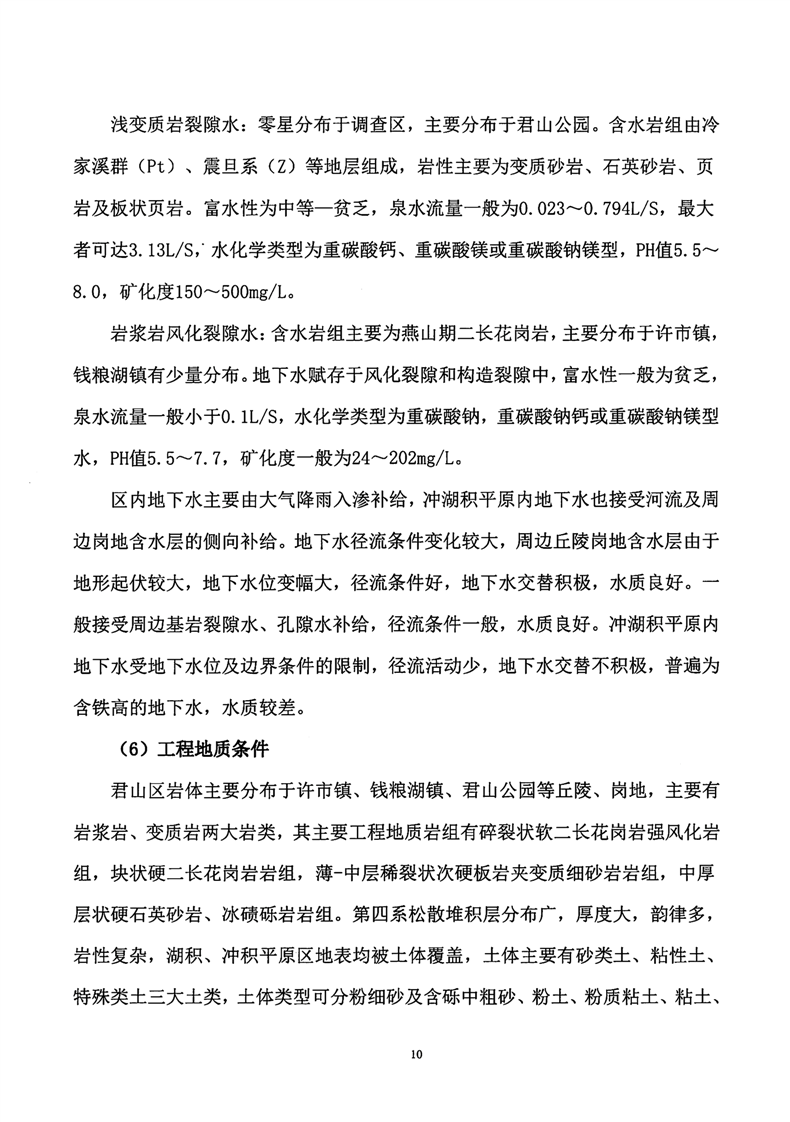 浅变质岩裂隙水：零星分布于调查区，主要分布于君山公园。含水岩组由冷家溪群（Pt）、震旦系（Z）等地层组成，岩性主要为变质砂岩、石英砂岩、页岩及板状页岩。富水性为中等—贫乏，泉水流量一般为0.023～0.794L/S，最大者可达3.13L/S，水化学类型为重碳酸钙、重碳酸镁或重碳酸钠镁型，PH值5.5～8.0，矿化度150～500mg/L。

岩浆岩风化裂隙水：含水岩组主要为燕山期二长花岗岩，主要分布于许市镇，钱粮湖镇有少量分布。地下水赋存于风化裂隙和构造裂隙中，富水性一般为贫乏，泉水流量一般小于0.1L/S，水化学类型为重碳酸钠，重碳酸钠钙或重碳酸钠镁型水，PH值5.5～7.7，矿化度一般为24～202mg/L。

区内地下水主要由大气降雨入渗补给，冲湖积平原内地下水也接受河流及周边岗地含水层的侧向补给。地下水径流条件变化较大，周边丘陵岗地含水层由于地形起伏较大，地下水位变幅大，径流条件好，地下水交替积极，水质良好。一般接受周边基岩裂隙水、孔隙水补给，径流条件一般，水质良好。冲湖积平原内地下水受地下水位及边界条件的限制，径流活动少，地下水交替不积极，普遍为含铁高的地下水，水质较差。

（6）工程地质条件

君山区岩体主要分布于许市镇、钱粮湖镇、君山公园等丘陵、岗地，主要有岩浆岩、变质岩两大岩类，其主要工程地质岩组有碎裂状软二长花岗岩强风化岩组，块状硬二长花岗岩岩组，薄-中层稀裂状次硬板岩夹变质细砂岩岩组，中厚层状硬石英砂岩、冰碛砾岩岩组。第四系松散堆积层分布广，厚度大，韵律多，岩性复杂，湖积、冲积平原区地表均被土体覆盖，土体主要有砂类土、粘性土、特殊类土三大土类，土体类型可分粉细砂及含砾中粗砂、粉土、粉质粘土、粘土、

10